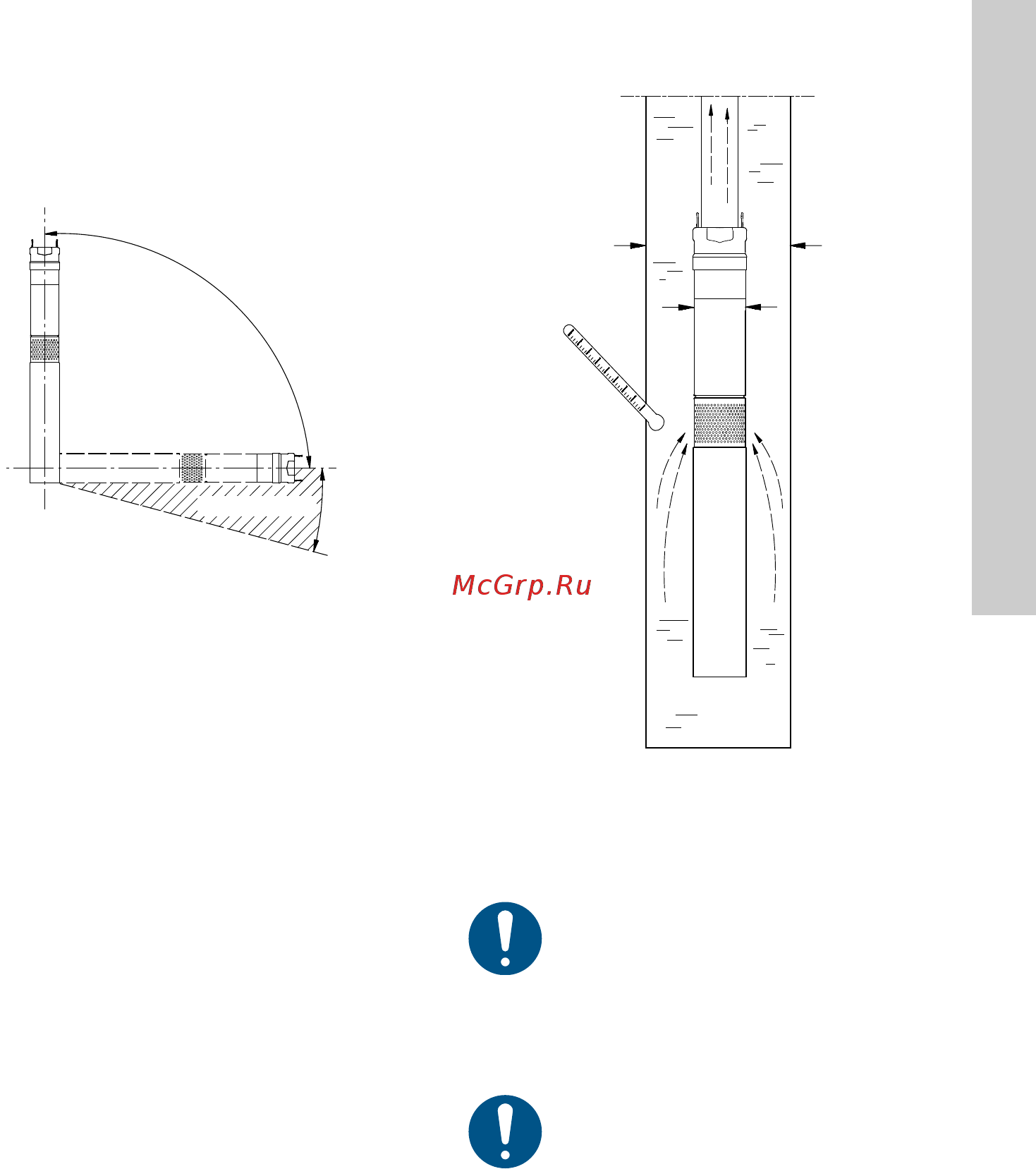 McGrp.Ru